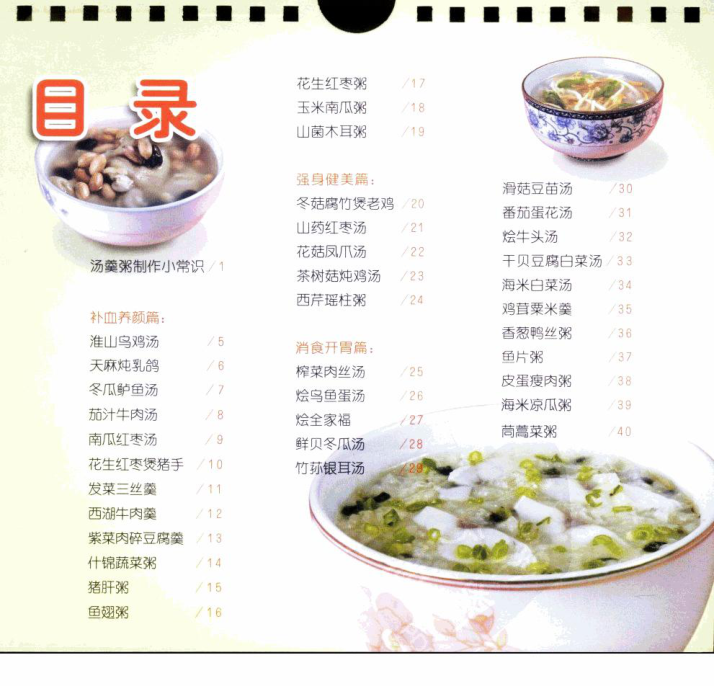 目录

汤羹粥制作小常识 /1

补血养颜篇:

淮山乌鸡汤 /5

天麻炖乳鸽 /6

冬瓜鲈鱼汤 /7

茄汁牛肉汤 /8

南瓜红枣汤 /9

花生红枣煲猪手 /10

发菜三丝羹 /11

西湖牛肉羹 /12

紫菜肉碎豆腐羹 /13

什锦蔬菜粥 /14

猪肝粥 /15

鱼翅粥 /16

花生红枣粥 /17

玉米南瓜粥 /18

山菌木耳粥 /19

强身健美篇:

冬菇腐竹煲老鸡 /20

山药红枣汤 /21

花菇凤爪汤 /22

茶树菇炖鸡汤 /23

西芹瑶柱粥 /24

消食开胃篇:

榨菜肉丝汤 /25

烩乌鱼蛋汤 /26

烩全家福 /27

鲜贝冬瓜汤 /28

竹荪银耳汤 /29

滑菇豆苗汤 /30

番茄蛋花汤 /31

烩牛头汤 /32

干贝豆腐白菜汤 /33

海米白菜汤 /34

鸡茸粟米羹 /35

香葱鸭丝粥 /36

鱼片粥 /37

皮蛋瘦肉粥 /38

海米凉瓜粥 /39

茼蒿菜粥 /40